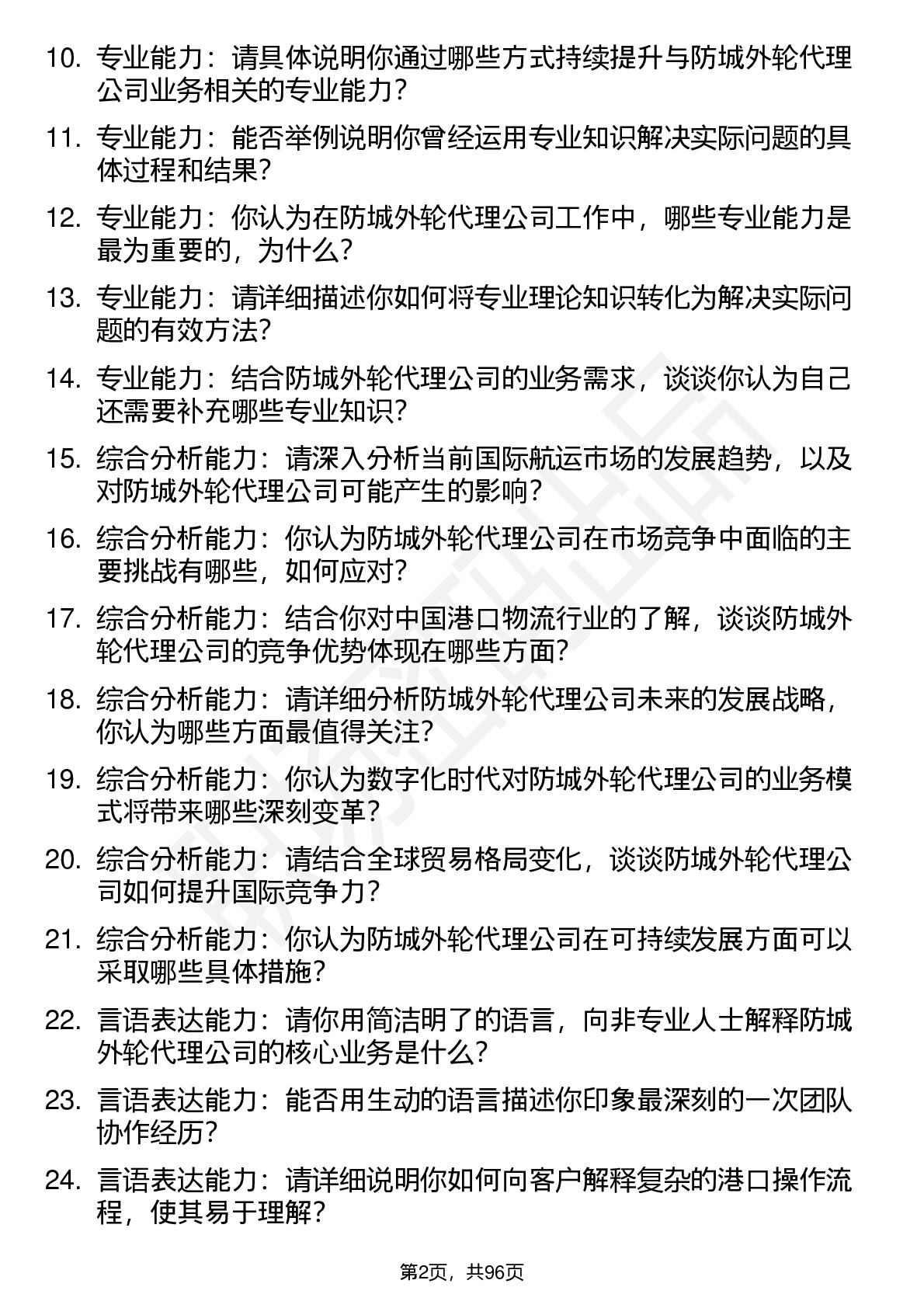 10. 专业能力：请具体说明你通过哪些方式持续提升与防城外轮代理公司业务相关的专业能力？

11. 专业能力：能否举例说明你曾经运用专业知识解决实际问题的具体过程和结果？

12. 专业能力：你认为在防城外轮代理公司工作中，哪些专业能力是最为重要的，为什么？

13. 专业能力：请详细描述你如何将专业理论知识转化为解决实际问题的有效方法？

14. 专业能力：结合防城外轮代理公司的业务需求，谈谈你认为自己还需要补充哪些专业知识？

15. 综合分析能力：请深入分析当前国际航运市场的发展趋势，以及对防城外轮代理公司可能产生的影响？

16. 综合分析能力：你认为防城外轮代理公司在市场竞争中面临的主要挑战有哪些，如何应对？

17. 综合分析能力：结合你对中国港口物流行业的了解，谈谈防城外轮代理公司的竞争优势体现在哪些方面？

18. 综合分析能力：请详细分析防城外轮代理公司未来的发展战略，你认为哪些方面最值得关注？

19. 综合分析能力：你认为数字化时代对防城外轮代理公司的业务模式将带来哪些深刻变革？

20. 综合分析能力：请结合全球贸易格局变化，谈谈防城外轮代理公司如何提升国际竞争力？

21. 综合分析能力：你认为防城外轮代理公司在可持续发展方面可以采取哪些具体措施？

22. 言语表达能力：请你用简洁明了的语言，向非专业人士解释防城外轮代理公司的核心业务是什么？

23. 言语表达能力：能否用生动的语言描述你印象最深刻的一次团队协作经历？

24. 言语表达能力：请详细说明你如何向客户解释复杂的港口操作流程，使其易于理解？

第2页，共96页